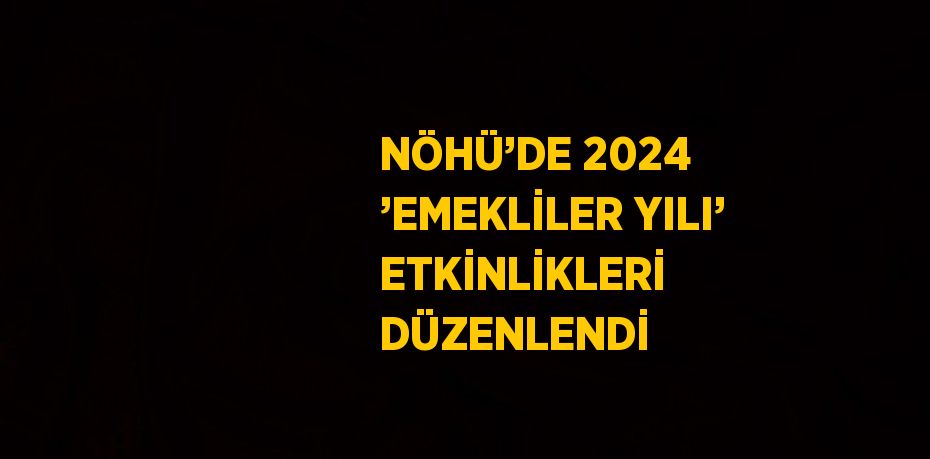 NÖHÜ’DE 2024 ’EMEKLİLER YILI’ ETKİNLİKLERİ DÜZENLENDİ